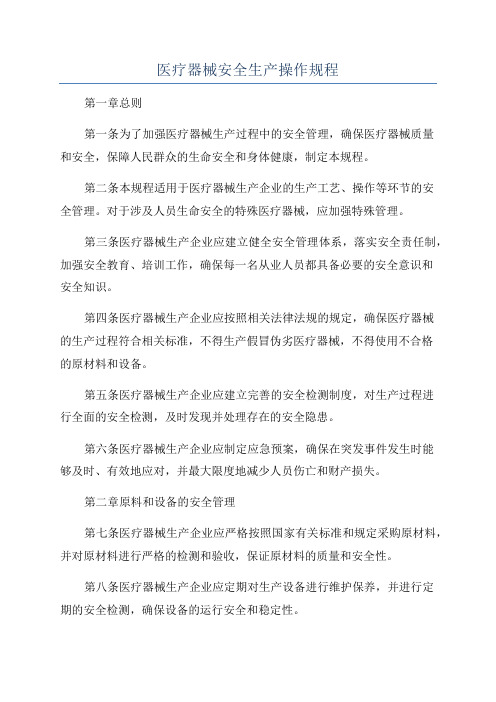 医疗器械安全生产操作规程

第一章总则

第一条为了加强医疗器械生产过程中的安全管理，确保医疗器械质量和安全，保障人民群众的生命安全和身体健康，制定本规程。

第二条本规程适用于医疗器械生产企业的生产工艺、操作等环节的安全管理。对于涉及人员生命安全的特殊医疗器械，应加强特殊管理。

第三条医疗器械生产企业应建立健全安全管理体系，落实安全责任制，加强安全教育、培训工作，确保每一名从业人员都具备必要的安全意识和安全知识。

第四条医疗器械生产企业应按照相关法律法规的规定，确保医疗器械的生产过程符合相关标准，不得生产假冒伪劣医疗器械，不得使用不合格的原材料和设备。

第五条医疗器械生产企业应建立完善的安全检测制度，对生产过程进行全面的安全检测，及时发现并处理存在的安全隐患。

第六条医疗器械生产企业应制定应急预案，确保在突发事件发生时能够及时、有效地应对，并最大限度地减少人员伤亡和财产损失。

第二章原料和设备的安全管理

第七条医疗器械生产企业应严格按照国家有关标准和规定采购原材料，并对原材料进行严格的检测和验收，保证原材料的质量和安全性。

第八条医疗器械生产企业应定期对生产设备进行维护保养，并进行定期的安全检测，确保设备的运行安全和稳定性。